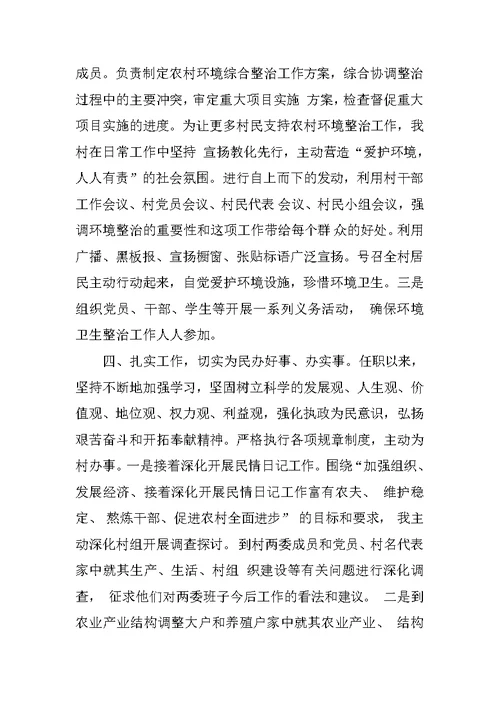 成员。负责制定农村环境综合整治工作方案，综合协调整治过程中的主要冲突，审定重大项目实施 方案，检查督促重大项目实施的进度。为让更多村民支持农村环境整治工作，我村在日常工作中坚持 宣扬教化先行，主动营造“爱护环境，人人有责”的社会氛围。进行自上而下的发动，利用村干部工作会议、村党员会议、村民代表 会议、村民小组会议，强调环境整治的重要性和这项工作带给每个群 众的好处。利用广播、黑板报、宣扬橱窗、张贴标语广泛宣扬。号召全村居民主动行动起来，自觉爱护环境设施，珍惜环境卫生。三是组织党员、干部、学生等开展一系列义务活动， 确保环境卫生整治工作人人参加。

四、扎实工作，切实为民办好事、办实事。任职以来，坚持不断地加强学习，坚固树立科学的发展观、人生观、价值观、地位观、权力观、利益观，强化执政为民意识，弘扬艰苦奋斗和开拓奉献精神。严格执行各项规章制度，主动为村办事。一是接着深化开展民情日记工作。围绕“加强组织、发展经济、接着深化开展民情日记工作富有农夫、 维护稳定、熬炼干部、促进农村全面进步” 的目标和要求， 我主动深化村组开展调查探讨。 到村两委成员和党员、村名代表家中就其生产、生活、村组 织建设等有关问题进行深化调查， 征求他们对两委班子今后工作的看法和建议。 二是到农业产业结构调整大户和养殖户家中就其农业产业、 结构